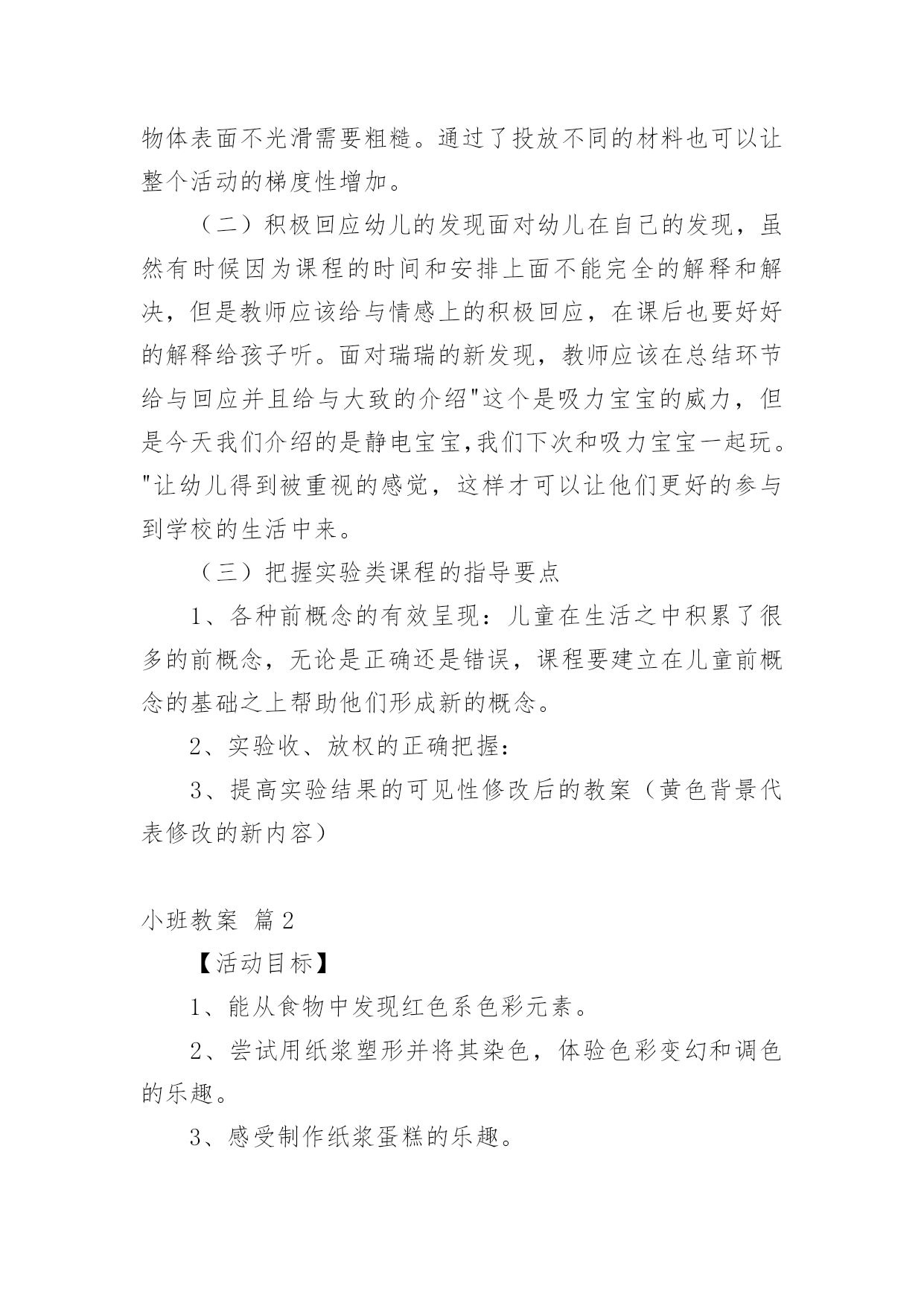 物体表面不光滑需要粗糙。通过了投放不同的材料也可以让整个活动的梯度性增加。

（二）积极回应幼儿的发现面对幼儿在自己的发现，虽然有时候因为课程的时间和安排上面不能完全的解释和解决，但是教师应该给与情感上的积极回应，在课后也要好好的解释给孩子听。面对瑞瑞的新发现，教师应该在总结环节给与回应并且给与大致的介绍"这个是吸力宝宝的威力，但是今天我们介绍的是静电宝宝,我们下次和吸力宝宝一起玩。"让幼儿得到被重视的感觉，这样才可以让他们更好的参与到学校的生活中来。

（三）把握实验类课程的指导要点

1、各种前概念的有效呈现：儿童在生活之中积累了很多的前概念，无论是正确还是错误，课程要建立在儿童前概念的基础之上帮助他们形成新的概念。

2、实验收、放权的正确把握：

3、提高实验结果的可见性修改后的教案（黄色背景代表修改的新内容）

小班教案 篇2

【活动目标】

1、能从食物中发现红色系色彩元素。

2、尝试用纸浆塑形并将其染色，体验色彩变幻和调色的乐趣。

3、感受制作纸浆蛋糕的乐趣。